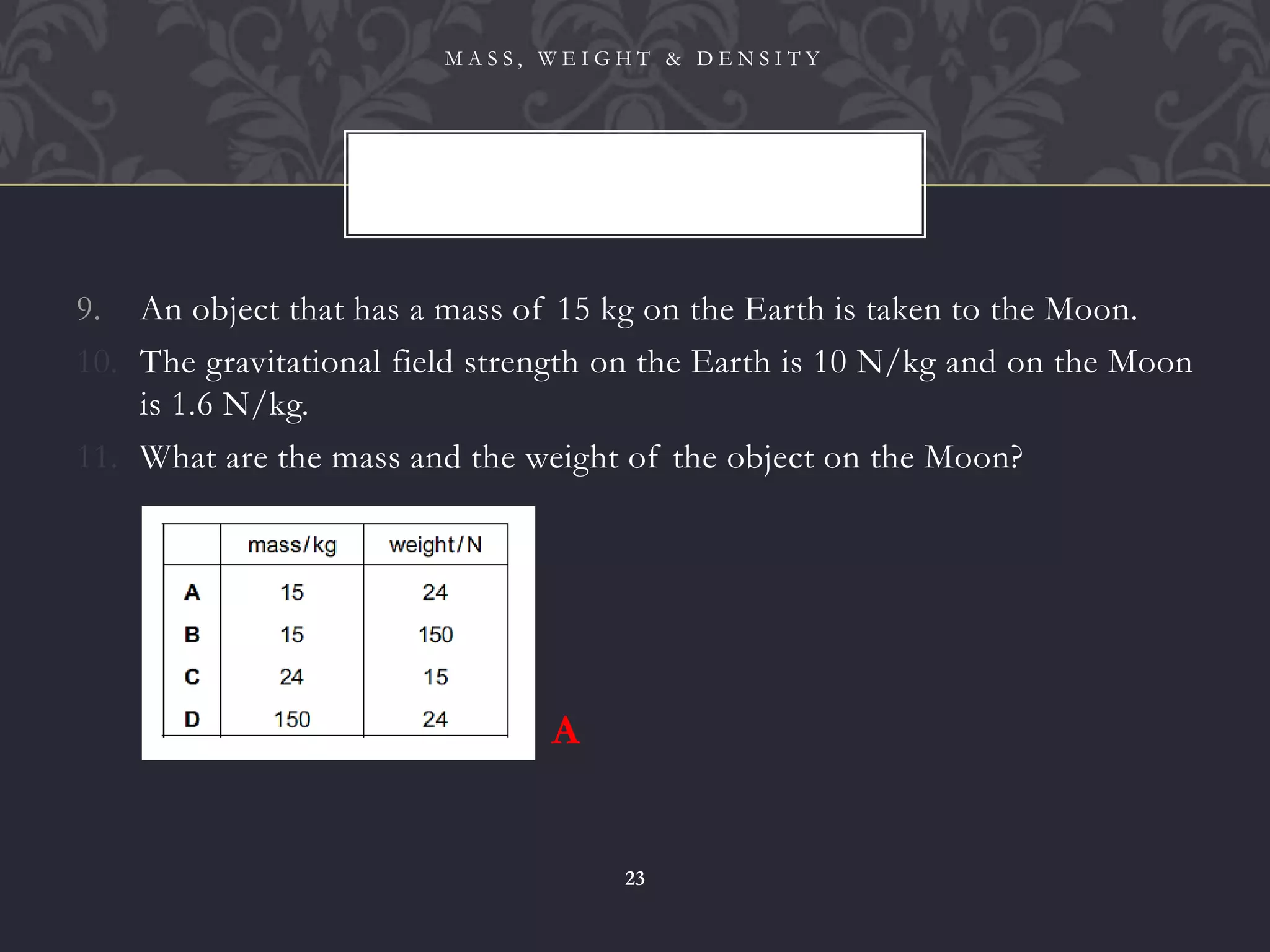 MASS, WEIGHT & DENSITY

9. An object that has a mass of 15 kg on the Earth is taken to the Moon.

10. The gravitational field strength on the Earth is 10 N/kg and on the Moon is 1.6 N/kg.

11. What are the mass and the weight of the object on the Moon?

| | mass/kg | weight/N |
|---|---|---|
| A | 15 | 24 |
| B | 15 | 150 |
| C | 24 | 15 |
| D | 150 | 24 |

A

23